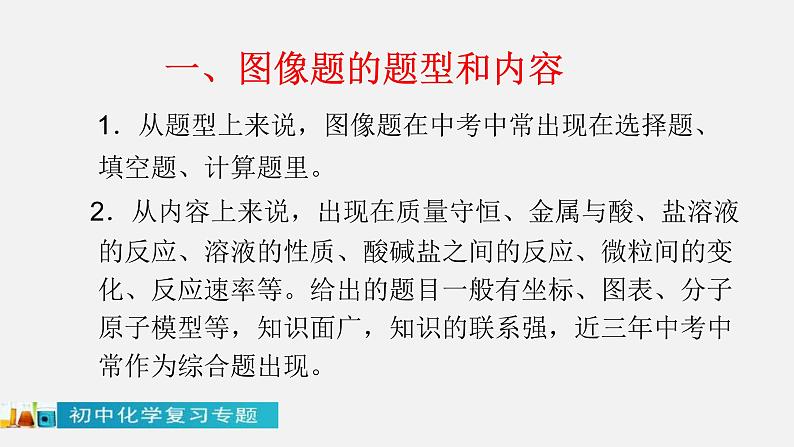 一、图像题的题型和内容

1．从题型上来说，图像题在中考中常出现在选择题、填空题、计算题里。

2．从内容上来说，出现在质量守恒、金属与酸、盐溶液的反应、溶液的性质、酸碱盐之间的反应、微粒间的变化、反应速率等。给出的题目一般有坐标、图表、分子原子模型等，知识面广，知识的联系强，近三年中考中常作为综合题出现。

初中化学复习专题